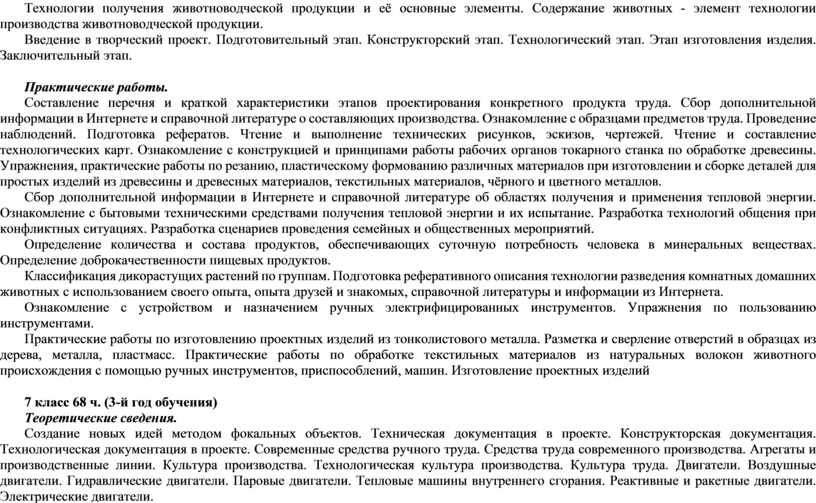 Технологии получения животноводческой продукции и её основные элементы. Содержание животных - элемент технологии производства животноводческой продукции.

Введение в творческий проект. Подготовительный этап. Конструкторский этап. Технологический этап. Этап изготовления изделия. Заключительный этап.

Практические работы.

Составление перечня и краткой характеристики этапов проектирования конкретного продукта труда. Сбор дополнительной информации в Интернете и справочной литературе о составляющих производства. Ознакомление с образцами предметов труда. Проведение наблюдений. Подготовка рефератов. Чтение и выполнение технических рисунков, эскизов, чертежей. Чтение и составление технологических карт. Ознакомление с конструкцией и принципами работы рабочих органов токарного станка по обработке древесины. Упражнения, практические работы по резанию, пластическому формованию различных материалов при изготовлении и сборке деталей для простых изделий из древесины и древесных материалов, текстильных материалов, чёрного и цветного металлов.

Сбор дополнительной информации в Интернете и справочной литературе об областях получения и применения тепловой энергии. Ознакомление с бытовыми техническими средствами получения тепловой энергии и их испытание. Разработка технологий общения при конфликтных ситуациях. Разработка сценариев проведения семейных и общественных мероприятий.

Определение количества и состава продуктов, обеспечивающих суточную потребность человека в минеральных веществах. Определение доброкачественности пищевых продуктов.

Классификация дикорастущих растений по группам. Подготовка реферативного описания технологии разведения комнатных домашних животных с использованием своего опыта, опыта друзей и знакомых, справочной литературы и информации из Интернета.

Ознакомление с устройством и назначением ручных электрифицированных инструментов. Упражнения по пользованию инструментами.

Практические работы по изготовлению проектных изделий из тонколистового металла. Разметка и сверление отверстий в образцах из дерева, металла, пластмасс. Практические работы по обработке текстильных материалов из натуральных волокон животного происхождения с помощью ручных инструментов, приспособлений, машин. Изготовление проектных изделий

7 класс 68 ч. (3-й год обучения)

Теоретические сведения.

Создание новых идей методом фокальных объектов. Техническая документация в проекте. Конструкторская документация. Технологическая документация в проекте. Современные средства ручного труда. Средства труда современного производства. Агрегаты и производственные линии. Культура производства. Технологическая культура производства. Культура труда. Двигатели. Воздушные двигатели. Гидравлические двигатели. Паровые двигатели. Тепловые машины внутреннего сгорания. Реактивные и ракетные двигатели. Электрические двигатели.